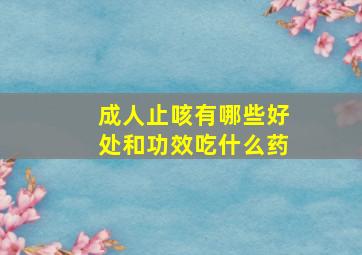 成人止咳有哪些好处和功效吃什么药